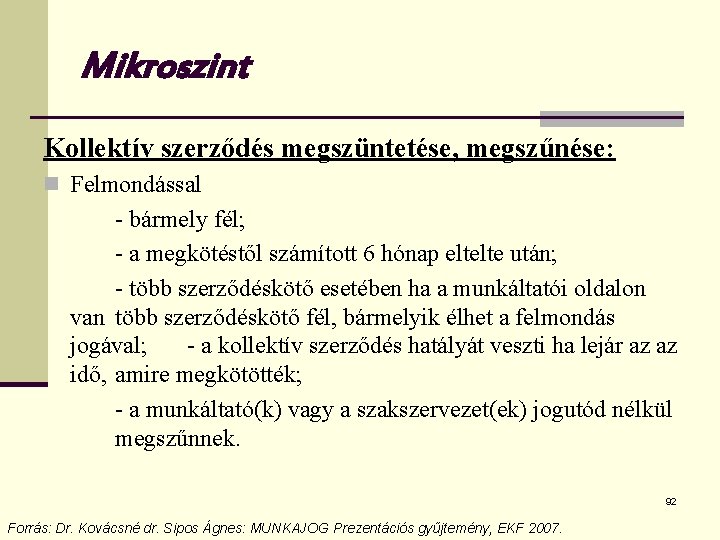 Mikroszint

Kollektív szerződés megszüntetése, megszűnése:

Felmondással

- bármely fél;

- a megkötéstől számított 6 hónap eltelte után;

- több szerződéskötő esetében ha a munkáltatói oldalon van több szerződéskötő fél, bármelyik élhet a felmondás jogával; - a kollektív szerződés hatályát veszti ha lejár az az idő, amire megkötötték;

- a munkáltató(k) vagy a szakszervezet(ek) jogutód nélkül megszűnnek.

92

Forrás: Dr. Kovácsné dr. Sipos Ágnes: MUNKAJOG Prezentációs gyűjtemény, EKF 2007.